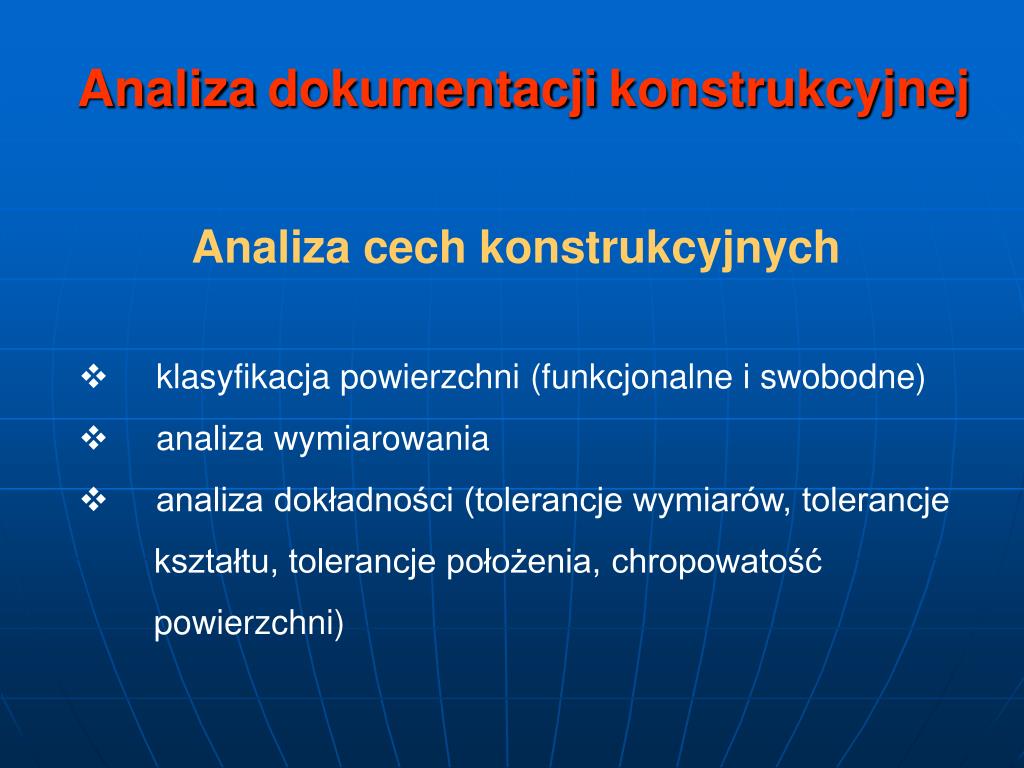 Analiza dokumentacji konstrukcyjnej

Analiza cech konstrukcyjnych

❖ klasyfikacja powierzchni (funkcjonalne i swobodne)

❖ analiza wymiarowania

❖ analiza dokładności (tolerancje wymiarów, tolerancje kształtu, tolerancje położenia, chropowatość powierzchni)